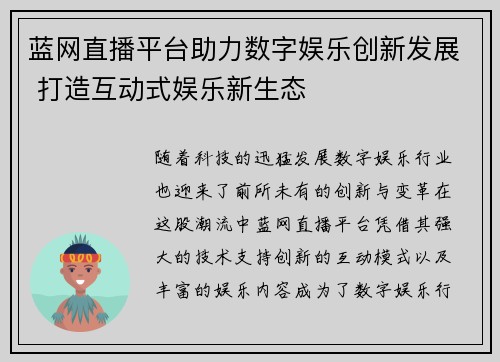 蓝网直播平台助力数字娱乐创新发展 打造互动式娱乐新生态

随着科技的迅猛发展数字娱乐行业也迎来了前所未有的创新与变革在这股潮流中蓝网直播平台凭借其强大的技术支持创新的互动模式以及丰富的娱乐内容成为了数字娱乐行